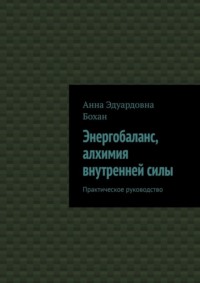 Анна Эдуардовна Бохан

Энергобаланс, алхимия внутренней силы

Практическое руководство